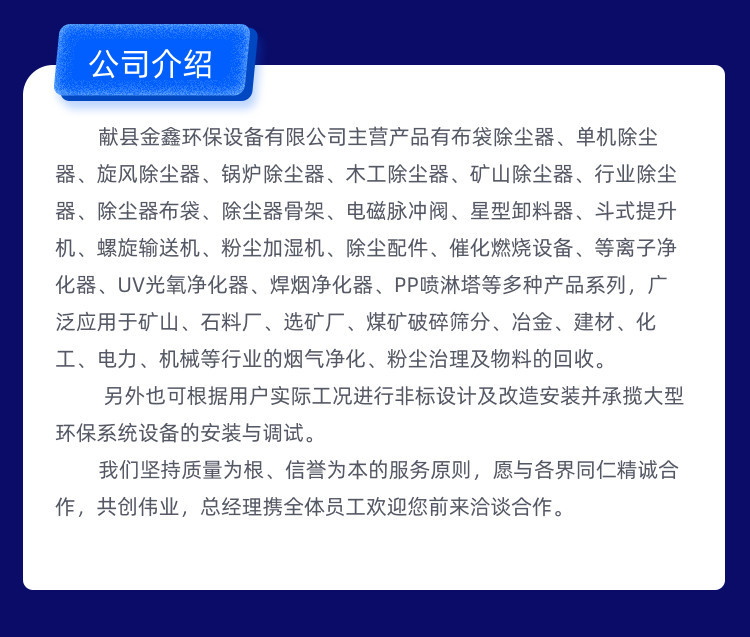 公司介绍

献县金鑫环保设备有限公司主营产品有布袋除尘器、单机除尘器、旋风除尘器、锅炉除尘器、木工除尘器、矿山除尘器、行业除尘器、除尘器布袋、除尘器骨架、电磁脉冲阀、星型卸料器、斗式提升机、螺旋输送机、粉尘加湿机、除尘配件、催化燃烧设备、等离子净化器、UV光氧净化器、焊烟净化器、PP喷淋塔等多种产品系列，广泛应用于矿山、石料厂、选矿厂、煤矿破碎筛分、冶金、建材、化工、电力、机械等行业的烟气净化、粉尘治理及物料的回收。

另外也可根据用户实际工况进行非标设计及改造安装并承揽大型环保系统设备的安装与调试。

我们坚持质量为根、信誉为本的服务原则，愿与各界同仁精诚合作，共创伟业，总经理携全体员工欢迎您前来洽谈合作。